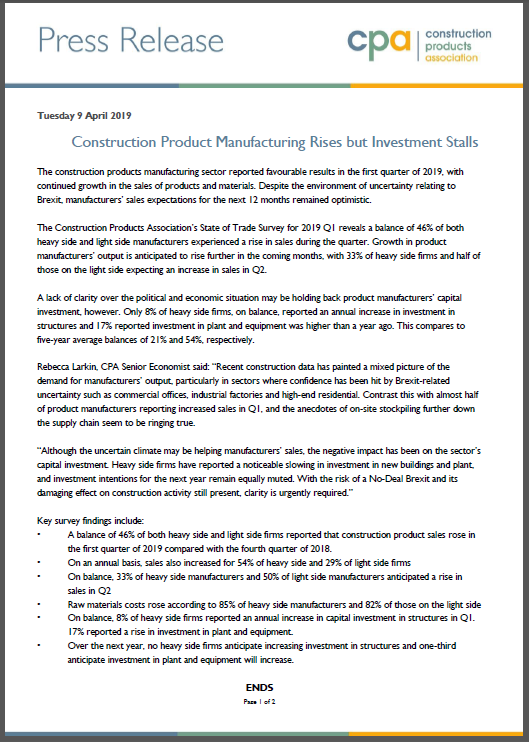 Press Release

cpa construction products association

Tuesday 9 April 2019

Construction Product Manufacturing Rises but Investment Stalls

The construction products manufacturing sector reported favourable results in the first quarter of 2019, with continued growth in the sales of products and materials. Despite the environment of uncertainty relating to Brexit, manufacturers' sales expectations for the next 12 months remained optimistic.

The Construction Products Association's State of Trade Survey for 2019 Q1 reveals a balance of 46% of both heavy side and light side manufacturers experienced a rise in sales during the quarter. Growth in product manufacturers' output is anticipated to rise further in the coming months, with 33% of heavy side firms and half of those on the light side expecting an increase in sales in Q2.

A lack of clarity over the political and economic situation may be holding back product manufacturers' capital investment, however. Only 8% of heavy side firms, on balance, reported an annual increase in investment in structures and 17% reported investment in plant and equipment was higher than a year ago. This compares to five-year average balances of 21% and 54%, respectively.

Rebecca Larkin, CPA Senior Economist said: "Recent construction data has painted a mixed picture of the demand for manufacturers' output, particularly in sectors where confidence has been hit by Brexit-related uncertainty such as commercial offices, industrial factories and high-end residential. Contrast this with almost half of product manufacturers reporting increased sales in Q1, and the anecdotes of on-site stockpiling further down the supply chain seem to be ringing true.

"Although the uncertain climate may be helping manufacturers' sales, the negative impact has been on the sector's capital investment. Heavy side firms have reported a noticeable slowing in investment in new buildings and plant, and investment intentions for the next year remain equally muted. With the risk of a No-Deal Brexit and its damaging effect on construction activity still present, clarity is urgently required."

Key survey findings include:
• A balance of 46% of both heavy side and light side firms reported that construction product sales rose in the first quarter of 2019 compared with the fourth quarter of 2018.
• On an annual basis, sales also increased for 54% of heavy side and 29% of light side firms
• On balance, 33% of heavy side manufacturers and 50% of light side manufacturers anticipated a rise in sales in Q2
• Raw materials costs rose according to 85% of heavy side manufacturers and 82% of those on the light side
• On balance, 8% of heavy side firms reported an annual increase in capital investment in structures in Q1. 17% reported a rise in investment in plant and equipment.
• Over the next year, no heavy side firms anticipate increasing investment in structures and one-third anticipate investment in plant and equipment will increase.

ENDS

Page 1 of 2